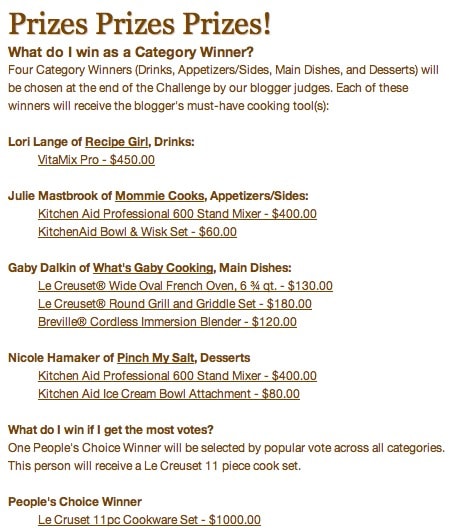 Prizes Prizes Prizes!

What do I win as a Category Winner?

Four Category Winners (Drinks, Appetizers/Sides, Main Dishes, and Desserts) will be chosen at the end of the Challenge by our blogger judges. Each of these winners will receive the blogger's must-have cooking tool(s):

Lori Lange of Recipe Girl, Drinks:
VitaMix Pro - $450.00

Julie Mastbrook of Mommie Cooks, Appetizers/Sides:
Kitchen Aid Professional 600 Stand Mixer - $400.00
KitchenAid Bowl & Wisk Set - $60.00

Gaby Dalkin of What's Gaby Cooking, Main Dishes:
Le Creuset® Wide Oval French Oven, 6 ¾ qt. - $130.00
Le Creuset® Round Grill and Griddle Set - $180.00
Breville® Cordless Immersion Blender - $120.00

Nicole Hamaker of Pinch My Salt, Desserts
Kitchen Aid Professional 600 Stand Mixer - $400.00
Kitchen Aid Ice Cream Bowl Attachment - $80.00

What do I win if I get the most votes?

One People's Choice Winner will be selected by popular vote across all categories. This person will receive a Le Creuset 11 piece cook set.

People's Choice Winner
Le Cruset 11pc Cookware Set - $1000.00